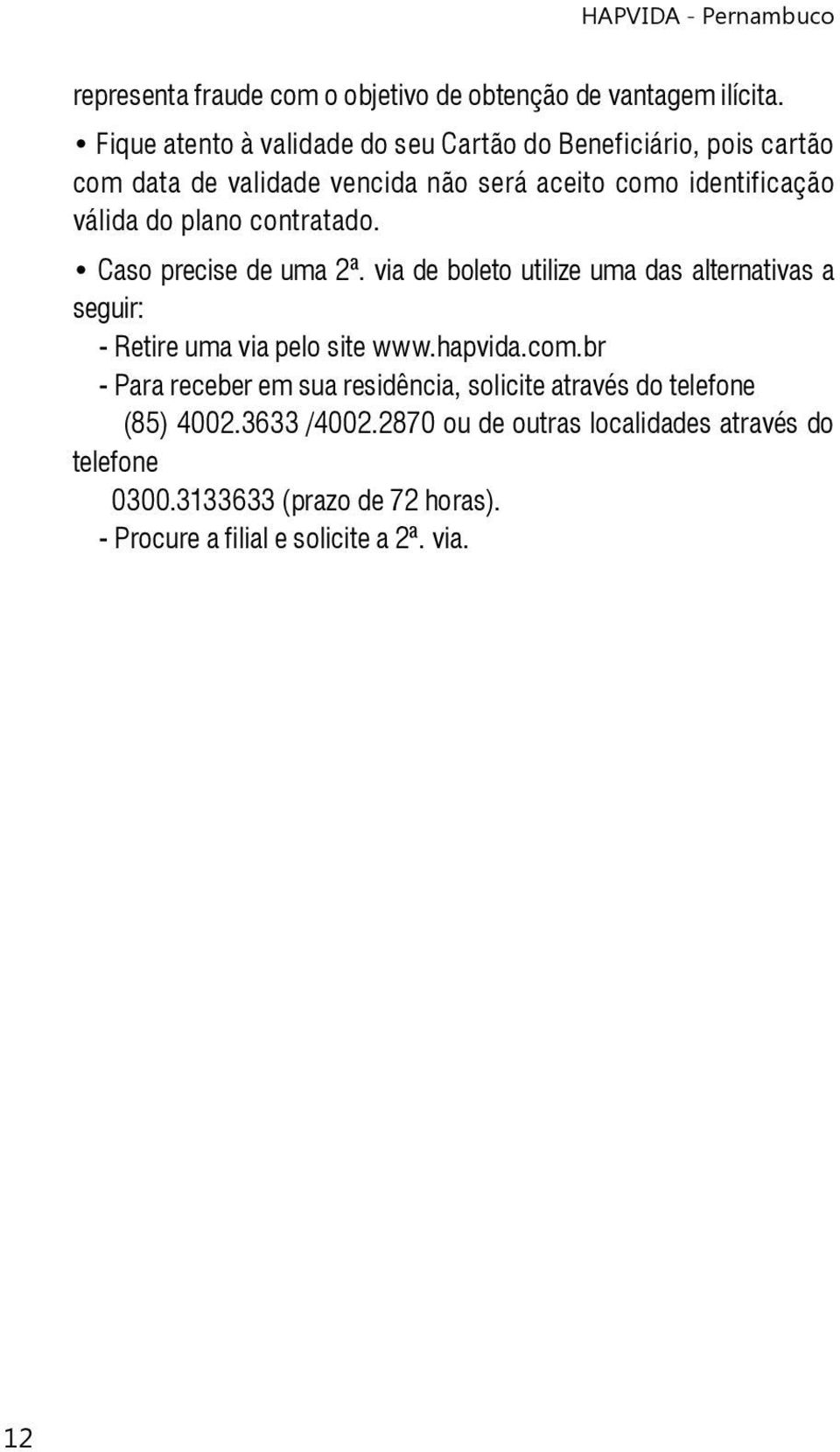 HAPVIDA - Pernambuco

representa fraude com o objetivo de obtenção de vantagem ilícita.

• Fique atento à validade do seu Cartão do Beneficiário, pois cartão com data de validade vencida não será aceito como identificação válida do plano contratado.

• Caso precise de uma 2ª. via de boleto utilize uma das alternativas a seguir:

- Retire uma via pelo site www.hapvida.com.br

- Para receber em sua residência, solicite através do telefone (85) 4002.3633 /4002.2870 ou de outras localidades através do telefone 0300.3133633 (prazo de 72 horas).

- Procure a filial e solicite a 2ª. via.

12